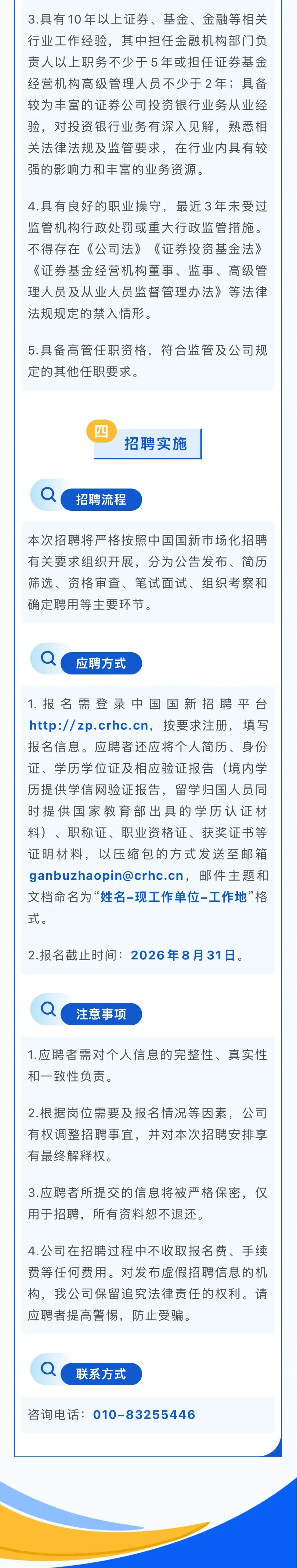 3.具有10年以上证券、基金、金融等相关行业工作经验，其中担任金融机构部门负责人以上职务不少于5年或担任证券基金经营机构高级管理人员不少于2年；具备较为丰富的证券公司投资银行业务从业经验，对投资银行业务有深入见解，熟悉相关法律法规及监管要求，在行业内具有较强的影响力和丰富的业务资源。

4.具有良好的职业操守，最近3年未受过监管机构行政处罚或重大行政监管措施。不得存在《公司法》《证券投资基金法》《证券基金经营机构董事、监事、高级管理人员及从业人员监督管理办法》等法律法规规定的禁入情形。

5.具备高管任职资格，符合监管及公司规定的其他任职要求。

四

招聘实施

招聘流程

本次招聘将严格按照中国国新市场化招聘有关要求组织开展，分为公告发布、简历筛选、资格审查、笔试面试、组织考察和确定聘用等主要环节。

应聘方式

1.报名需登录中国国新招聘平台http://zp.crhc.cn，按要求注册，填写报名信息。应聘者还应将个人简历、身份证、学历学位证及相应验证报告（境内学历提供学信网验证报告，留学归国人员同时提供国家教育部出具的学历认证材料）、职称证、职业资格证、获奖证书等证明材料，以压缩包的方式发送至邮箱ganbuzhaopin@crhc.cn，邮件主题和文档命名为“姓名-现工作单位-工作地”格式。

2.报名截止时间：2026年8月31日。

注意事项

1.应聘者需对个人信息的完整性、真实性和一致性负责。

2.根据岗位需要及报名情况等因素，公司有权调整招聘事宜，并对本次招聘安排享有最终解释权。

3.应聘者所提交的信息将被严格保密，仅用于招聘，所有资料恕不退还。

4.公司在招聘过程中不收取报名费、手续费等任何费用。对发布虚假招聘信息的机构，我公司保留追究法律责任的权利。请应聘者提高警惕，防止受骗。

联系方式

咨询电话：010-83255446